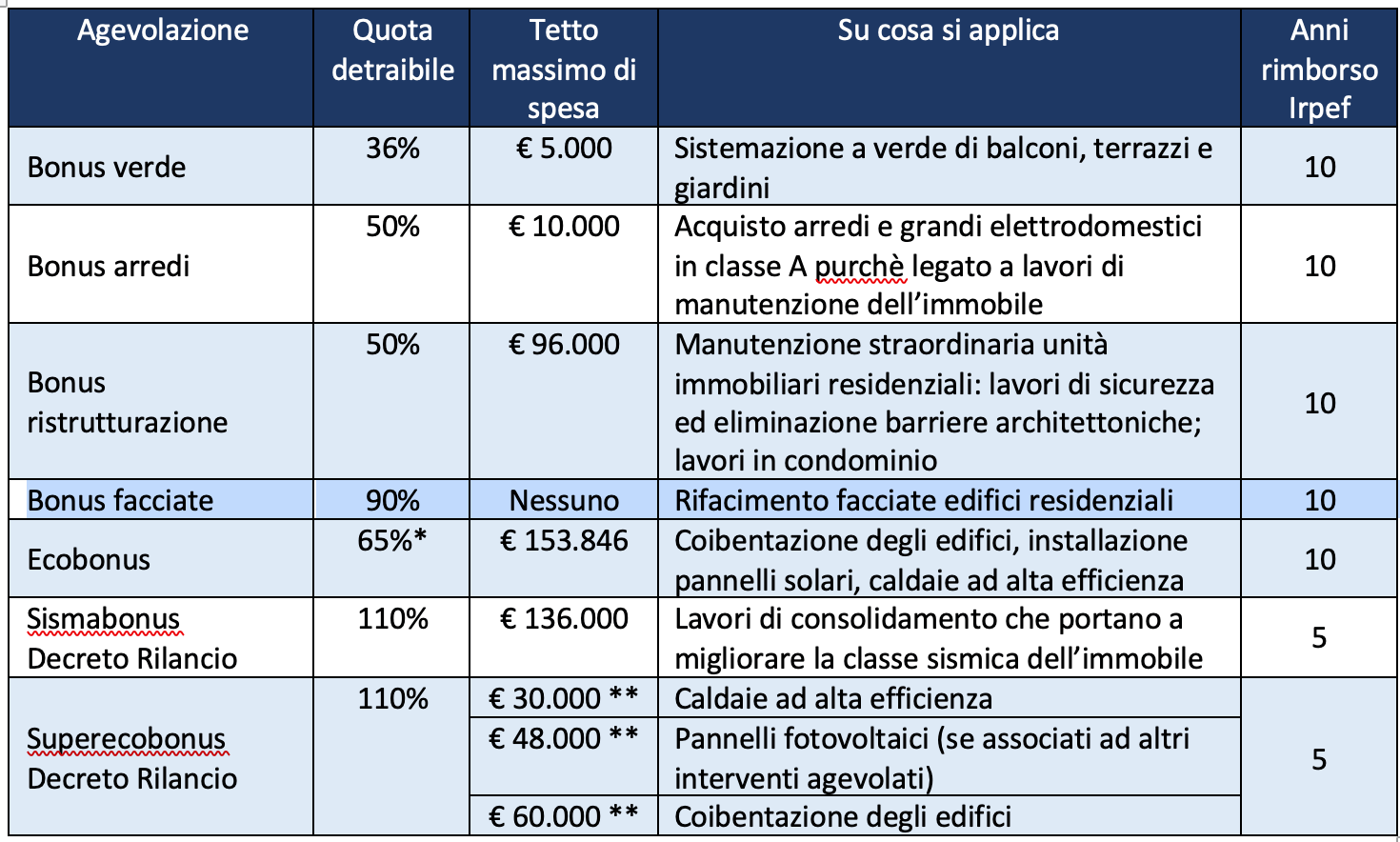 | Agevolazione | Quota detraibile | Tetto massimo di spesa | Su cosa si applica | Anni rimborso Irpef |
|---|---|---|---|---|
| Bonus verde | 36% | € 5.000 | Sistemazione a verde di balconi, terrazzi e giardini | 10 |
| Bonus arredi | 50% | € 10.000 | Acquisto arredi e grandi elettrodomestici in classe A purchè legato a lavori di manutenzione dell'immobile | 10 |
| Bonus ristrutturazione | 50% | € 96.000 | Manutenzione straordinaria unità immobiliari residenziali: lavori di sicurezza ed eliminazione barriere architettoniche; lavori in condominio | 10 |
| Bonus facciate | 90% | Nessuno | Rifacimento facciate edifici residenziali | 10 |
| Ecobonus | 65%* | € 153.846 | Coibentazione degli edifici, installazione pannelli solari, caldaie ad alta efficienza | 10 |
| Sismabonus Decreto Rilancio | 110% | € 136.000 | Lavori di consolidamento che portano a migliorare la classe sismica dell'immobile | 5 |
| Superecobonus Decreto Rilancio | 110% | € 30.000 ** | Caldaie ad alta efficienza | 5 |
| | | € 48.000 ** | Pannelli fotovoltaici (se associati ad altri interventi agevolati) | |
| | | € 60.000 ** | Coibentazione degli edifici | |